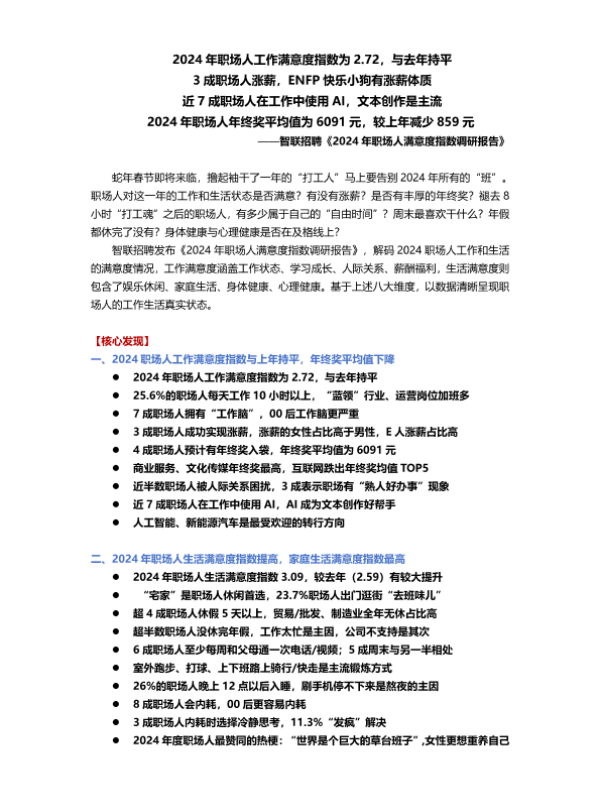 2024 年职场人工作满意度指数为 2.72，与去年持平
3 成职场人涨薪，ENFP 快乐小狗有涨薪体质
近 7 成职场人在工作中使用 AI，文本创作是主流
2024 年职场人年终奖平均值为 6091 元，较上年减少 859 元
——智联招聘《2024 年职场人满意度指数调研报告》

蛇年春节即将来临，撸起袖干了一年的“打工人”马上要告别 2024 年所有的“班”。职场人对这一年的工作和生活状态是否满意？有没有涨薪？是否有丰厚的年终奖？褪去 8 小时“打工魂”之后的职场人，有多少属于自己的“自由时间”？周末最喜欢干什么？年假都休完了没有？身体健康与心理健康是否在及格线上？

智联招聘发布《2024 年职场人满意度指数调研报告》，解码 2024 职场人工作和生活的满意度情况，工作满意度涵盖工作状态、学习成长、人际关系、薪酬福利，生活满意度则包含了娱乐休闲、家庭生活、身体健康、心理健康。基于上述八大维度，以数据清晰呈现职场人的工作生活真实状态。

【核心发现】
一、2024 职场人工作满意度指数与上年持平，年终奖平均值下降
● 2024 年职场人工作满意度指数为 2.72，与去年持平
● 25.6%的职场人每天工作 10 小时以上，“蓝领”行业、运营岗位加班多
● 7 成职场人拥有“工作脑”，00 后工作脑更严重
● 3 成职场人成功实现涨薪，涨薪的女性占比高于男性，E 人涨薪占比高
● 4 成职场人预计有年终奖入袋，年终奖平均值为 6091 元
● 商业服务、文化传媒年终奖最高，互联网跌出年终奖均值 TOP5
● 近半数职场人被人际关系困扰，3 成表示职场有“熟人好办事”现象
● 近 7 成职场人在工作中使用 AI，AI 成为文本创作好帮手
● 人工智能、新能源汽车是最受欢迎的转行方向

二、2024 年职场人生活满意度指数提高，家庭生活满意度指数最高
● 2024 年职场人生活满意度指数 3.09，较去年（2.59）有较大提升
● “宅家”是职场人休闲首选，23.7%职场人出门逛街“去班味儿”
● 超 4 成职场人休假 5 天以上，贸易/批发、制造业全年无休占比高
● 超半数职场人没休完年假，工作太忙是主因，公司不支持是其次
● 6 成职场人至少每周和父母通一次电话/视频；5 成周末与另一半相处
● 室外跑步、打球、上下班路上骑行/快走是主流锻炼方式
● 26%的职场人晚上 12 点以后入睡，刷手机停不下来是熬夜的主因
● 8 成职场人会内耗，00 后更容易内耗
● 3 成职场人内耗时选择冷静思考，11.3%“发疯”解决
● 2024 年度职场人最赞同的热梗：“世界是个巨大的草台班子”，女性更想重养自己